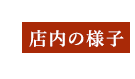 店内の様子